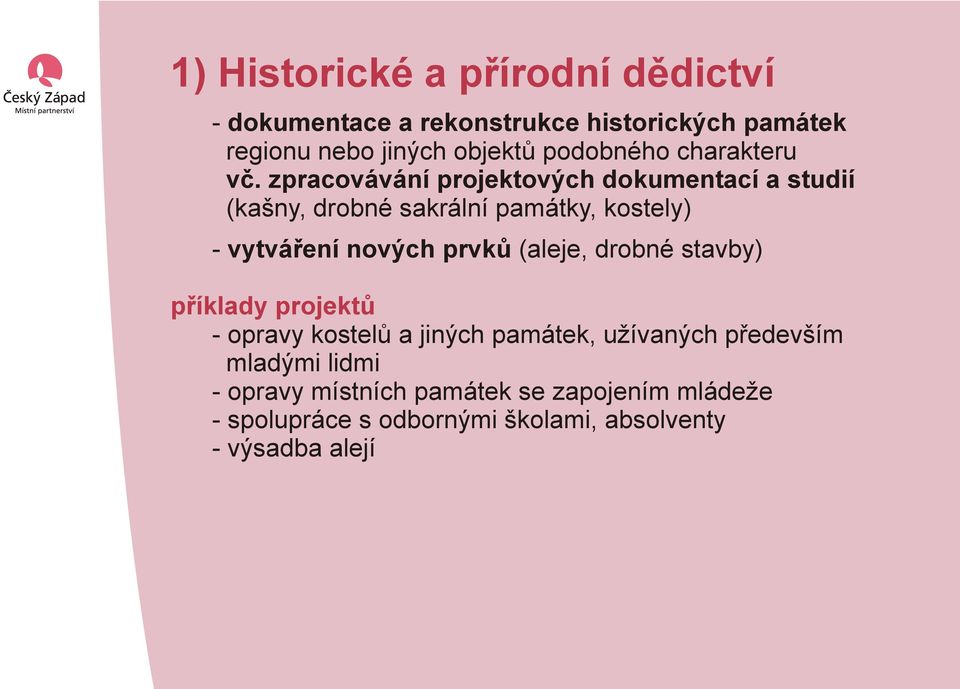 Český Západ
Místní partnerství

1) Historické a přírodní dědictví

- dokumentace a rekonstrukce historických památek regionu nebo jiných objektů podobného charakteru vč. zpracovávání projektových dokumentací a studií (kašny, drobné sakrální památky, kostely)

- vytváření nových prvků (aleje, drobné stavby)

příklady projektů
- opravy kostelů a jiných památek, užívaných především mladými lidmi
- opravy místních památek se zapojením mládeže
- spolupráce s odbornými školami, absolventy
- výsadba alejí